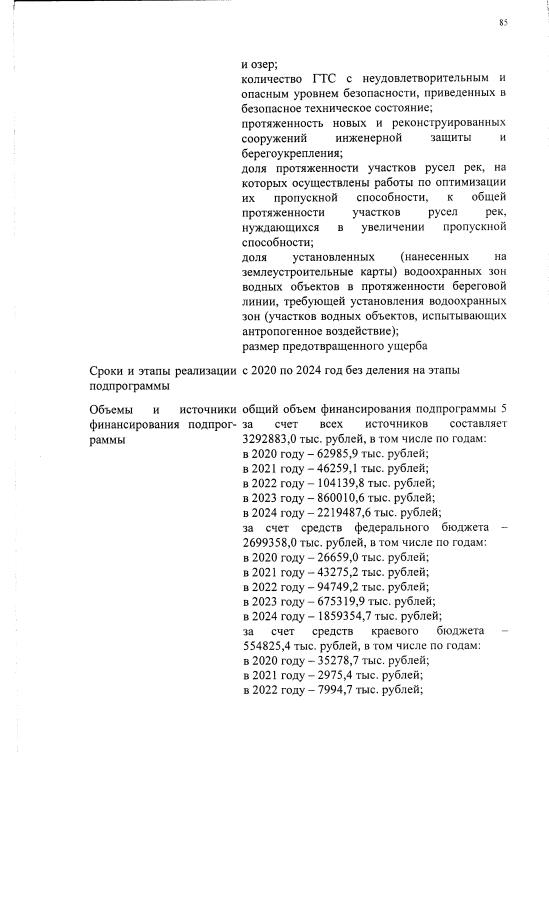 85

| | |
|---|---|
| | и озер; количество ГТС с неудовлетворительным и опасным уровнем безопасности, приведенных в безопасное техническое состояние; протяженность новых и реконструированных сооружений инженерной защиты и берегоукрепления; доля протяженности участков русел рек, на которых осуществлены работы по оптимизации их пропускной способности, к общей протяженности участков русел рек, нуждающихся в увеличении пропускной способности; доля установленных (нанесенных на землеустроительные карты) водоохранных зон водных объектов в протяженности береговой линии, требующей установления водоохранных зон (участков водных объектов, испытывающих антропогенное воздействие); размер предотвращенного ущерба |
| Сроки и этапы реализации подпрограммы | с 2020 по 2024 год без деления на этапы |
| Объемы и источники финансирования подпрограммы | общий объем финансирования подпрограммы 5 за счет всех источников составляет 3292883,0 тыс. рублей, в том числе по годам: в 2020 году – 62985,9 тыс. рублей; в 2021 году – 46259,1 тыс. рублей; в 2022 году – 104139,8 тыс. рублей; в 2023 году – 860010,6 тыс. рублей; в 2024 году – 2219487,6 тыс. рублей; за счет средств федерального бюджета – 2699358,0 тыс. рублей, в том числе по годам: в 2020 году – 26659,0 тыс. рублей; в 2021 году – 43275,2 тыс. рублей; в 2022 году – 94749,2 тыс. рублей; в 2023 году – 675319,9 тыс. рублей; в 2024 году – 1859354,7 тыс. рублей; за счет средств краевого бюджета – 554825,4 тыс. рублей, в том числе по годам: в 2020 году – 35278,7 тыс. рублей; в 2021 году – 2975,4 тыс. рублей; в 2022 году – 7994,7 тыс. рублей; |